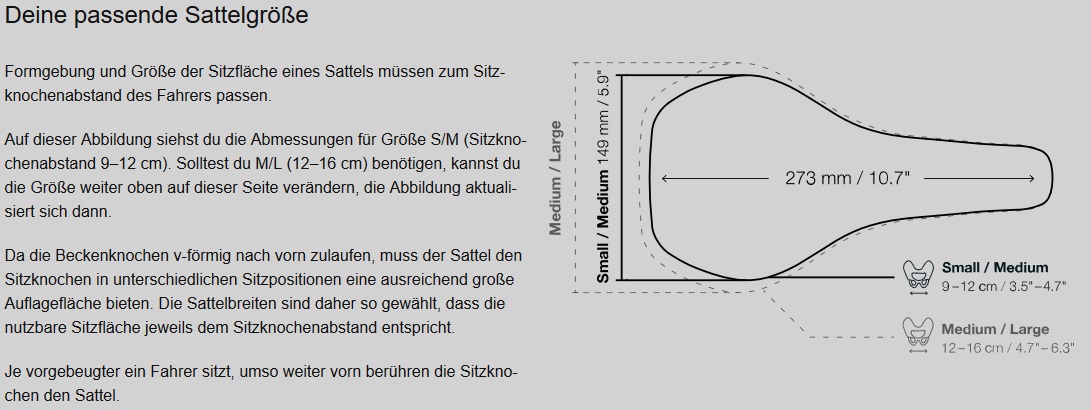 Deine passende Sattelgröße

Formgebung und Größe der Sitzfläche eines Sattels müssen zum Sitzknochenabstand des Fahrers passen.

Auf dieser Abbildung siehst du die Abmessungen für Größe S/M (Sitzknochenabstand 9–12 cm). Solltest du M/L (12–16 cm) benötigen, kannst du die Größe weiter oben auf dieser Seite verändern, die Abbildung aktualisiert sich dann.

Da die Beckenknochen v-förmig nach vorn zulaufen, muss der Sattel den Sitzknochen in unterschiedlichen Sitzpositionen eine ausreichend große Auflagefläche bieten. Die Sattelbreiten sind daher so gewählt, dass die nutzbare Sitzfläche jeweils dem Sitzknochenabstand entspricht.

Je vorgebeugter ein Fahrer sitzt, umso weiter vorn berühren die Sitzknochen den Sattel.

Medium / Large

Small / Medium 149 mm / 5.9"

273 mm / 10.7"

Small / Medium
9–12 cm / 3.5"–4.7"

Medium / Large
12–16 cm / 4.7"–6.3"